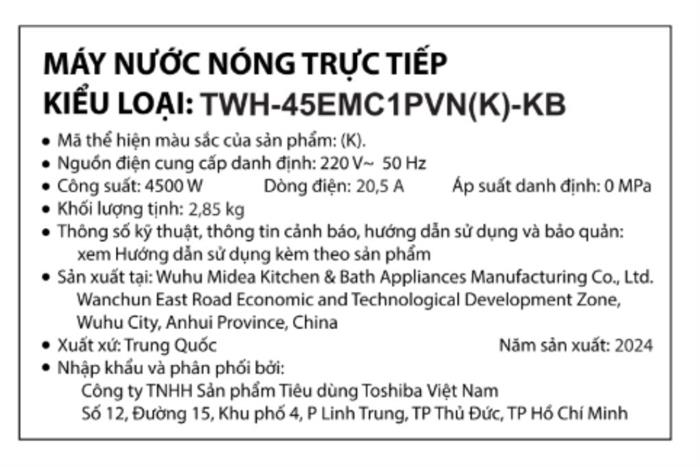 MÁY NƯỚC NÓNG TRỰC TIẾP
KIỂU LOẠI: TWH-45EMC1PVN(K)-KB

• Mã thể hiện màu sắc của sản phẩm: (K).
• Nguồn điện cung cấp danh định: 220 V~ 50 Hz
• Công suất: 4500 W Dòng điện: 20,5 A Áp suất danh định: 0 MPa
• Khối lượng tịnh: 2,85 kg
• Thông số kỹ thuật, thông tin cảnh báo, hướng dẫn sử dụng và bảo quản: xem Hướng dẫn sử dụng kèm theo sản phẩm
• Sản xuất tại: Wuhu Midea Kitchen & Bath Appliances Manufacturing Co., Ltd. Wanchun East Road Economic and Technological Development Zone, Wuhu City, Anhui Province, China
• Xuất xứ: Trung Quốc Năm sản xuất: 2024
• Nhập khẩu và phân phối bởi:
Công ty TNHH Sản phẩm Tiêu dùng Toshiba Việt Nam
Số 12, Đường 15, Khu phố 4, P Linh Trung, TP Thủ Đức, TP Hồ Chí Minh